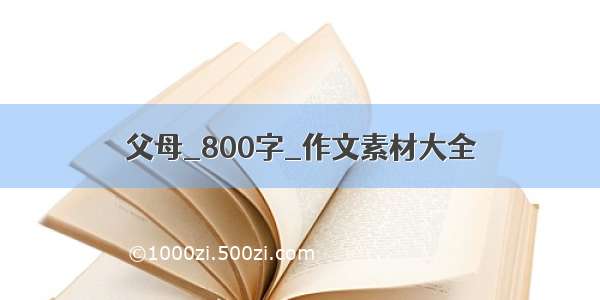 父母_800字_作文素材大全

©1000zi.500zi.com